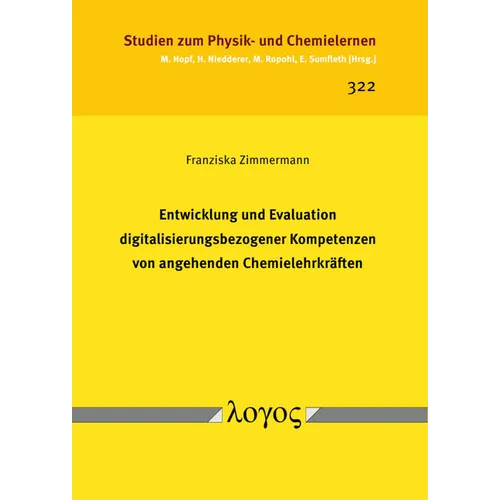 Studien zum Physik- und Chemielernen
M. Hopf, H. Niedderer, M. Ropohl, E. Sumfleth [Hrsg.]

322

Franziska Zimmermann

Entwicklung und Evaluation digitalisierungsbezogener Kompetenzen von angehenden Chemielehrkräften

λογος